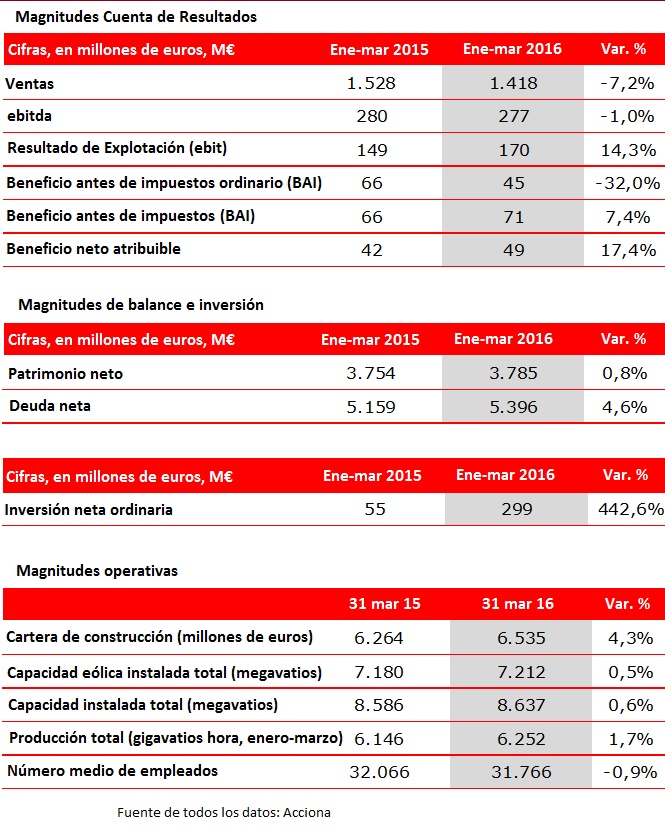 Magnitudes Cuenta de Resultados

| Cifras, en millones de euros, M€ | Ene-mar 2015 | Ene-mar 2016 | Var. % |
|---|---|---|---|
| Ventas | 1.528 | 1.418 | -7,2% |
| ebitda | 280 | 277 | -1,0% |
| Resultado de Explotación (ebit) | 149 | 170 | 14,3% |
| Beneficio antes de impuestos ordinario (BAI) | 66 | 45 | -32,0% |
| Beneficio antes de impuestos (BAI) | 66 | 71 | 7,4% |
| Beneficio neto atribuible | 42 | 49 | 17,4% |

Magnitudes de balance e inversión

| Cifras, en millones de euros, M€ | Ene-mar 2015 | Ene-mar 2016 | Var. % |
|---|---|---|---|
| Patrimonio neto | 3.754 | 3.785 | 0,8% |
| Deuda neta | 5.159 | 5.396 | 4,6% |

| Cifras, en millones de euros, M€ | Ene-mar 2015 | Ene-mar 2016 | Var. % |
|---|---|---|---|
| Inversión neta ordinaria | 55 | 299 | 442,6% |

Magnitudes operativas

| | 31 mar 15 | 31 mar 16 | Var. % |
|---|---|---|---|
| Cartera de construcción (millones de euros) | 6.264 | 6.535 | 4,3% |
| Capacidad eólica instalada total (megavatios) | 7.180 | 7.212 | 0,5% |
| Capacidad instalada total (megavatios) | 8.586 | 8.637 | 0,6% |
| Producción total (gigavatios hora, enero-marzo) | 6.146 | 6.252 | 1,7% |
| Número medio de empleados | 32.066 | 31.766 | -0,9% |

Fuente de todos los datos: Acciona